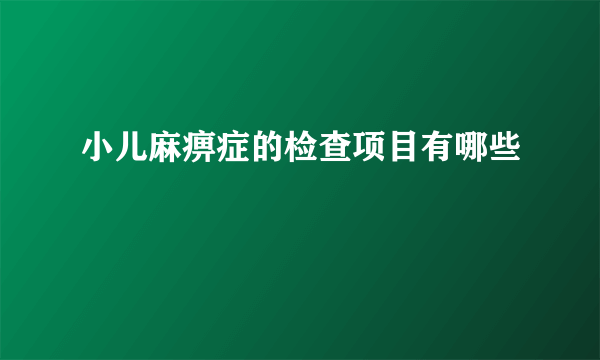 小儿麻痹症的检查项目有哪些